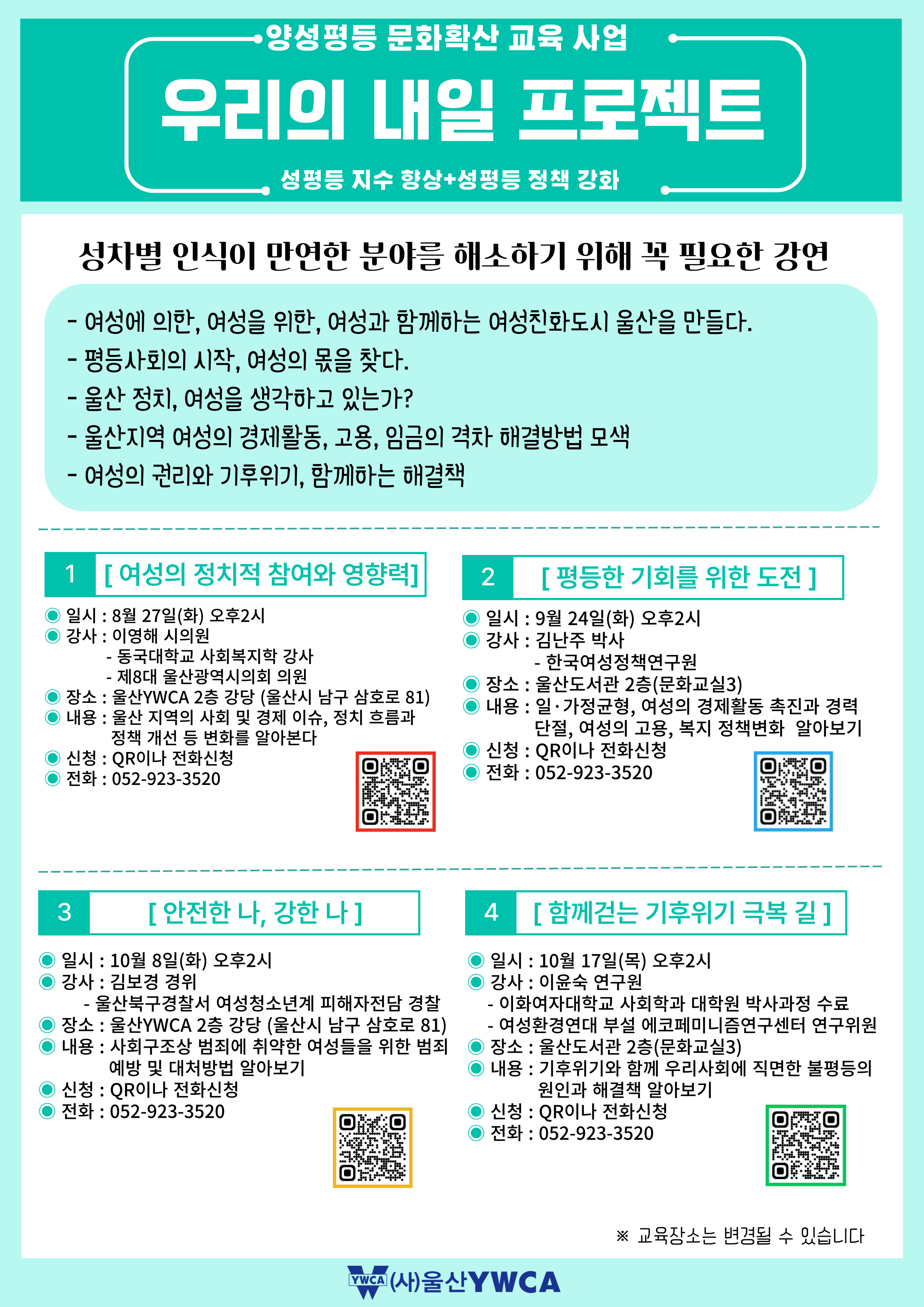 양성평등 문화확산 교육 사업

우리의 내일 프로젝트

성평등 지수 향상+성평등 정책 강화

성차별 인식이 만연한 분야를 해소하기 위해 꼭 필요한 강연

- 여성에 의한, 여성을 위한, 여성과 함께하는 여성친화도시 울산을 만들다.
- 평등사회의 시작, 여성의 몫을 찾다.
- 울산 정치, 여성을 생각하고 있는가?
- 울산지역 여성의 경제활동, 고용, 임금의 격차 해결방법 모색
- 여성의 권리와 기후위기, 함께하는 해결책

1 [ 여성의 정치적 참여와 영향력]

◉ 일시 : 8월 27일(화) 오후2시
◉ 강사 : 이영해 시의원
- 동국대학교 사회복지학 강사
- 제8대 울산광역시의회 의원
◉ 장소 : 울산YWCA 2층 강당 (울산시 남구 삼호로 81)
◉ 내용 : 울산 지역의 사회 및 경제 이슈, 정치 흐름과 정책 개선 등 변화를 알아본다
◉ 신청 : QR이나 전화신청
◉ 전화 : 052-923-3520

2 [ 평등한 기회를 위한 도전 ]

◉ 일시 : 9월 24일(화) 오후2시
◉ 강사 : 김난주 박사
- 한국여성정책연구원
◉ 장소 : 울산도서관 2층(문화교실3)
◉ 내용 : 일·가정균형, 여성의 경제활동 촉진과 경력 단절, 여성의 고용, 복지 정책변화 알아보기
◉ 신청 : QR이나 전화신청
◉ 전화 : 052-923-3520

3 [ 안전한 나, 강한 나 ]

◉ 일시 : 10월 8일(화) 오후2시
◉ 강사 : 김보경 경위
- 울산북구경찰서 여성청소년계 피해자전담 경찰
◉ 장소 : 울산YWCA 2층 강당 (울산시 남구 삼호로 81)
◉ 내용 : 사회구조상 범죄에 취약한 여성들을 위한 범죄 예방 및 대처방법 알아보기
◉ 신청 : QR이나 전화신청
◉ 전화 : 052-923-3520

4 [ 함께걷는 기후위기 극복 길 ]

◉ 일시 : 10월 17일(목) 오후2시
◉ 강사 : 이윤숙 연구원
- 이화여자대학교 사회학과 대학원 박사과정 수료
- 여성환경연대 부설 에코페미니즘연구센터 연구위원
◉ 장소 : 울산도서관 2층(문화교실3)
◉ 내용 : 기후위기와 함께 우리사회에 직면한 불평등의 원인과 해결책 알아보기
◉ 신청 : QR이나 전화신청
◉ 전화 : 052-923-3520

※ 교육장소는 변경될 수 있습니다

YWCA (사)울산YWCA